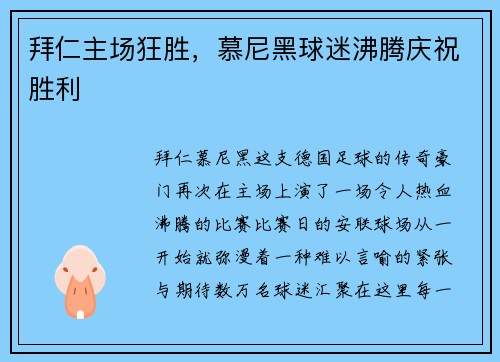 拜仁主场狂胜，慕尼黑球迷沸腾庆祝胜利

拜仁慕尼黑这支德国足球的传奇豪门再次在主场上演了一场令人热血沸腾的比赛比赛日的安联球场从一开始就弥漫着一种难以言喻的紧张与期待数万名球迷汇聚在这里每一